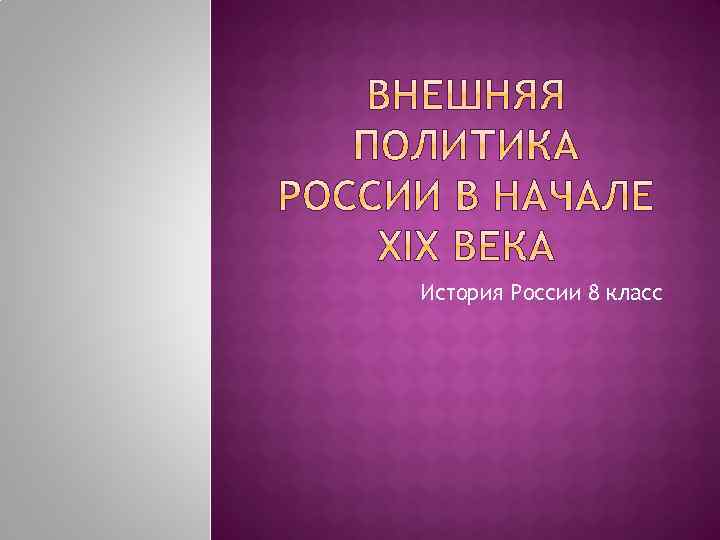 ВНЕШНЯЯ ПОЛИТИКА РОССИИ В НАЧАЛЕ XIX ВЕКА

История России 8 класс